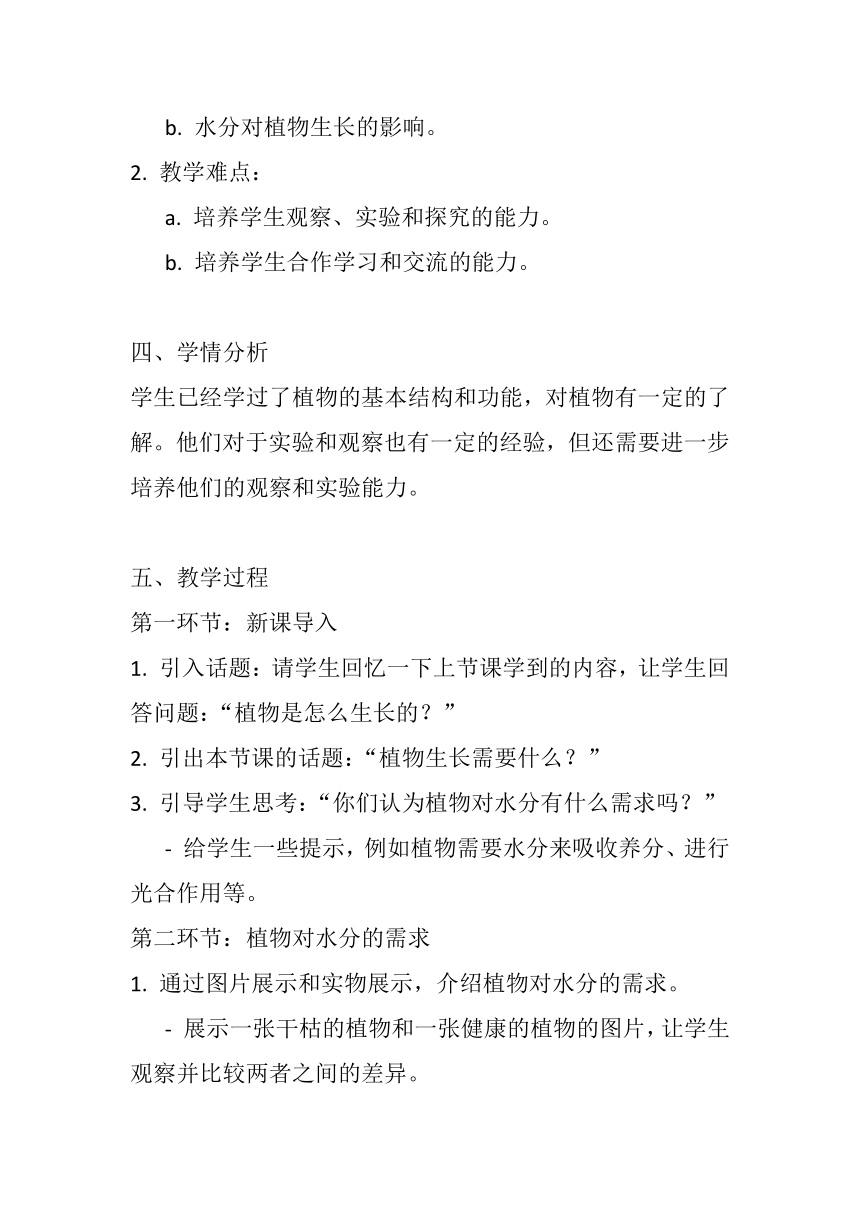 b. 水分对植物生长的影响。

2. 教学难点：

a. 培养学生观察、实验和探究的能力。

b. 培养学生合作学习和交流的能力。

四、学情分析

学生已经学过了植物的基本结构和功能，对植物有一定的了解。他们对于实验和观察也有一定的经验，但还需要进一步培养他们的观察和实验能力。

五、教学过程

第一环节：新课导入

1. 引入话题：请学生回忆一下上节课学到的内容，让学生回答问题：“植物是怎么生长的？”

2. 引出本节课的话题：“植物生长需要什么？”

3. 引导学生思考：“你们认为植物对水分有什么需求吗？”

- 给学生一些提示，例如植物需要水分来吸收养分、进行光合作用等。

第二环节：植物对水分的需求

1. 通过图片展示和实物展示，介绍植物对水分的需求。

- 展示一张干枯的植物和一张健康的植物的图片，让学生观察并比较两者之间的差异。